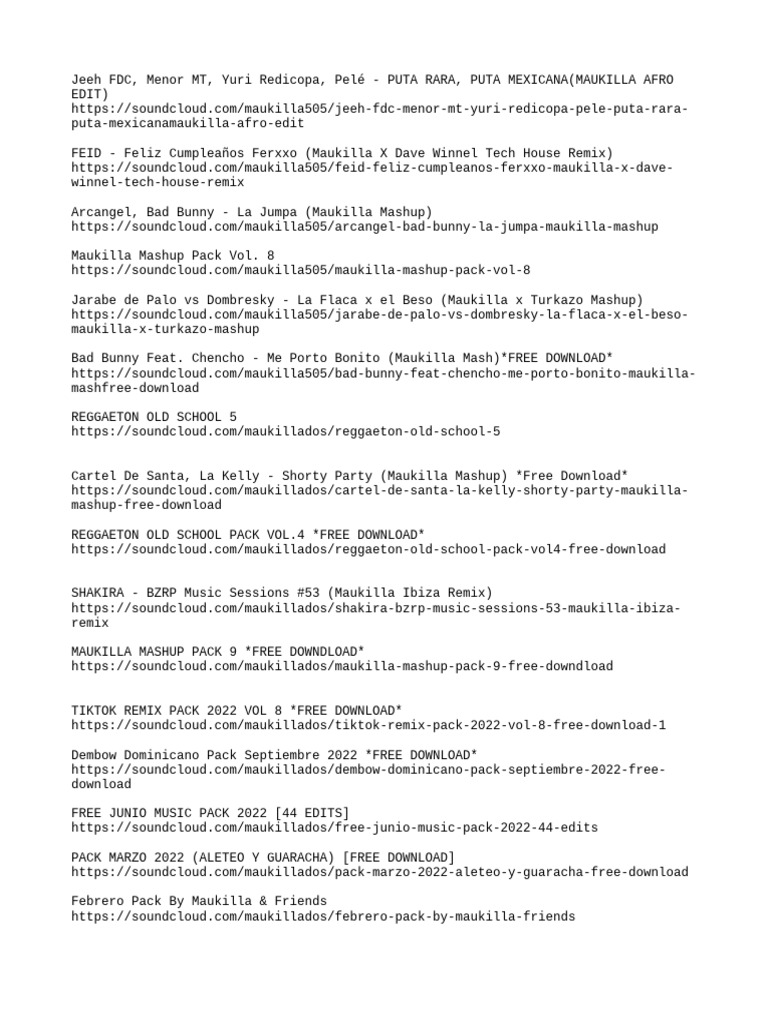 Jeeh FDC, Menor MT, Yuri Redicopa, Pelé - PUTA RARA, PUTA MEXICANA(MAUKILLA AFRO EDIT)
https://soundcloud.com/maukilla505/jeeh-fdc-menor-mt-yuri-redicopa-pele-puta-rara-puta-mexicanamaukilla-afro-edit

FEID - Feliz Cumpleaños Ferxxo (Maukilla X Dave Winnel Tech House Remix)
https://soundcloud.com/maukilla505/feid-feliz-cumpleanos-ferxxo-maukilla-x-dave-winnel-tech-house-remix

Arcangel, Bad Bunny - La Jumpa (Maukilla Mashup)
https://soundcloud.com/maukilla505/arcangel-bad-bunny-la-jumpa-maukilla-mashup

Maukilla Mashup Pack Vol. 8
https://soundcloud.com/maukilla505/maukilla-mashup-pack-vol-8

Jarabe de Palo vs Dombresky - La Flaca x el Beso (Maukilla x Turkazo Mashup)
https://soundcloud.com/maukilla505/jarabe-de-palo-vs-dombresky-la-flaca-x-el-beso-maukilla-x-turkazo-mashup

Bad Bunny Feat. Chencho - Me Porto Bonito (Maukilla Mash)*FREE DOWNLOAD*
https://soundcloud.com/maukilla505/bad-bunny-feat-chencho-me-porto-bonito-maukilla-mashfree-download

REGGAETON OLD SCHOOL 5
https://soundcloud.com/maukillados/reggaeton-old-school-5

Cartel De Santa, La Kelly - Shorty Party (Maukilla Mashup) *Free Download*
https://soundcloud.com/maukillados/cartel-de-santa-la-kelly-shorty-party-maukilla-mashup-free-download

REGGAETON OLD SCHOOL PACK VOL.4 *FREE DOWNLOAD*
https://soundcloud.com/maukillados/reggaeton-old-school-pack-vol4-free-download

SHAKIRA - BZRP Music Sessions #53 (Maukilla Ibiza Remix)
https://soundcloud.com/maukillados/shakira-bzrp-music-sessions-53-maukilla-ibiza-remix

MAUKILLA MASHUP PACK 9 *FREE DOWNDLOAD*
https://soundcloud.com/maukillados/maukilla-mashup-pack-9-free-downdload

TIKTOK REMIX PACK 2022 VOL 8 *FREE DOWNLOAD*
https://soundcloud.com/maukillados/tiktok-remix-pack-2022-vol-8-free-download-1

Dembow Dominicano Pack Septiembre 2022 *FREE DOWNLOAD*
https://soundcloud.com/maukillados/dembow-dominicano-pack-septiembre-2022-free-download

FREE JUNIO MUSIC PACK 2022 [44 EDITS]
https://soundcloud.com/maukillados/free-junio-music-pack-2022-44-edits

PACK MARZO 2022 (ALETEO Y GUARACHA) [FREE DOWNLOAD]
https://soundcloud.com/maukillados/pack-marzo-2022-aleteo-y-guaracha-free-download

Febrero Pack By Maukilla & Friends
https://soundcloud.com/maukillados/febrero-pack-by-maukilla-friends